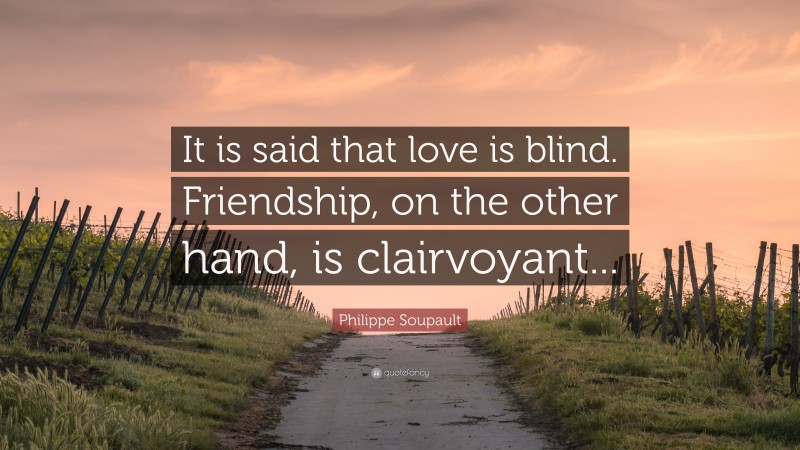 It is said that love is blind. Friendship, on the other hand, is clairvoyant...

Philippe Soupault

quotefancy